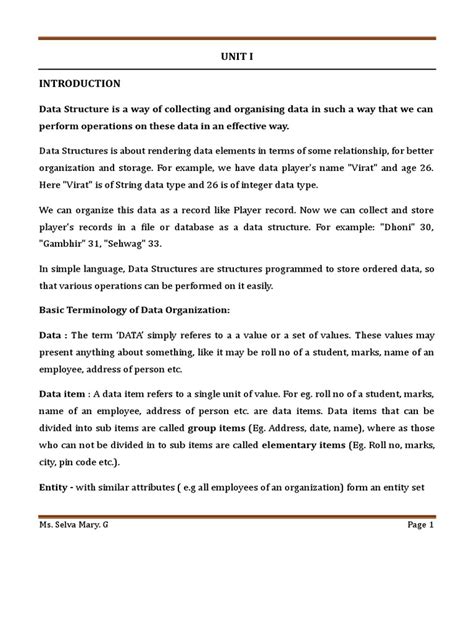 UNIT I

INTRODUCTION

Data Structure is a way of collecting and organising data in such a way that we can perform operations on these data in an effective way.

Data Structures is about rendering data elements in terms of some relationship, for better organization and storage. For example, we have data player's name "Virat" and age 26. Here "Virat" is of String data type and 26 is of integer data type.

We can organize this data as a record like Player record. Now we can collect and store player's records in a file or database as a data structure. For example: "Dhoni" 30, "Gambhir" 31, "Sehwag" 33.

In simple language, Data Structures are structures programmed to store ordered data, so that various operations can be performed on it easily.

Basic Terminology of Data Organization:

Data : The term 'DATA' simply referes to a a value or a set of values. These values may present anything about something, like it may be roll no of a student, marks, name of an employee, address of person etc.

Data item : A data item refers to a single unit of value. For eg. roll no of a student, marks, name of an employee, address of person etc. are data items. Data items that can be divided into sub items are called group items (Eg. Address, date, name), where as those who can not be divided in to sub items are called elementary items (Eg. Roll no, marks, city, pin code etc.).

Entity - with similar attributes ( e.g all employees of an organization) form an entity set

Ms. Selva Mary. G

Page 1